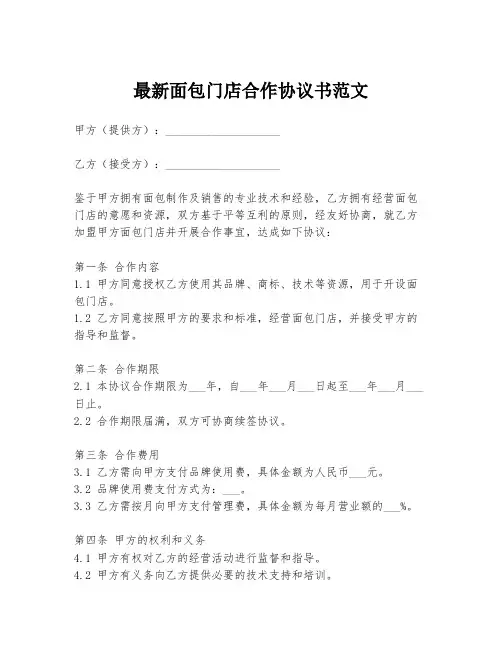 最新面包门店合作协议书范文

甲方（提供方）：____________________

乙方（接受方）：____________________

鉴于甲方拥有面包制作及销售的专业技术和经验，乙方拥有经营面包门店的意愿和资源，双方基于平等互利的原则，经友好协商，就乙方加盟甲方面包门店并开展合作事宜，达成如下协议：

第一条 合作内容
1.1 甲方同意授权乙方使用其品牌、商标、技术等资源，用于开设面包门店。
1.2 乙方同意按照甲方的要求和标准，经营面包门店，并接受甲方的指导和监督。

第二条 合作期限
2.1 本协议合作期限为___年，自___年___月___日起至___年___月___日止。
2.2 合作期限届满，双方可协商续签协议。

第三条 合作费用
3.1 乙方需向甲方支付品牌使用费，具体金额为人民币___元。
3.2 品牌使用费支付方式为：___。
3.3 乙方需按月向甲方支付管理费，具体金额为每月营业额的___%。

第四条 甲方的权利和义务
4.1 甲方有权对乙方的经营活动进行监督和指导。
4.2 甲方有义务向乙方提供必要的技术支持和培训。